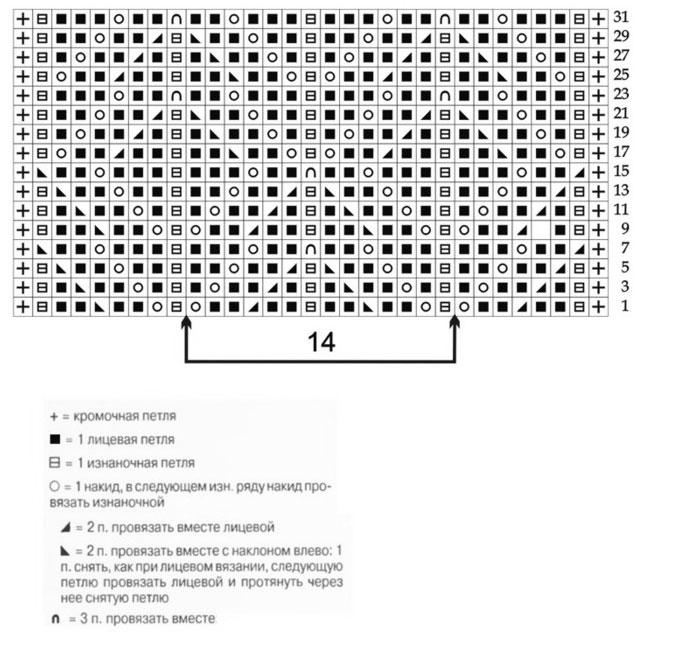 31
29
27
25
23
21
19
17
15
13
11
9
7
5
3
1

14

+ = кромочная петля

■ = 1 лицевая петля

⊟ = 1 изнаночная петля

○ = 1 накид, в следующем изн. ряду накид провязать изнаночной

◢ = 2 п. провязать вместе лицевой

◣ = 2 п. провязать вместе с наклоном влево: 1 п. снять, как при лицевом вязании, следующую петлю провязать лицевой и протянуть через нее снятую петлю

∩ = 3 п. провязать вместе